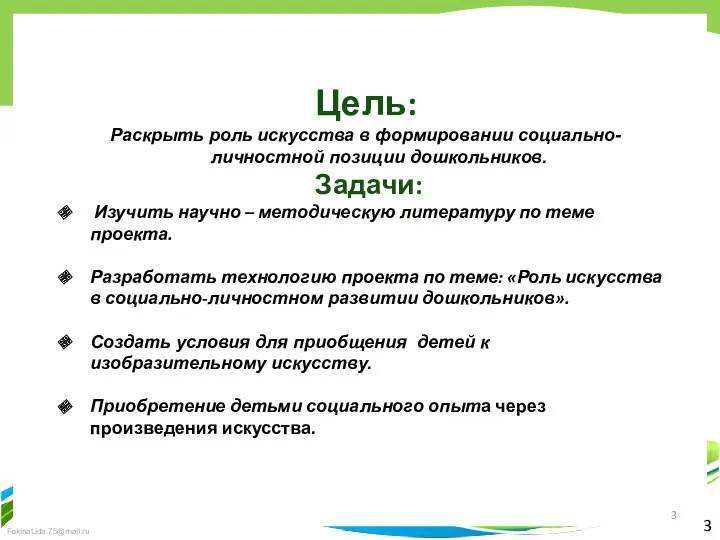 Цель:
Раскрыть роль искусства в формировании социально-личностной позиции дошкольников.
Задачи:

Изучить научно – методическую литературу по теме проекта.

Разработать технологию проекта по теме: «Роль искусства в социально-личностном развитии дошкольников».

Создать условия для приобщения детей к изобразительному искусству.

Приобретение детьми социального опыта через произведения искусства.

FokinaLida.75@mail.ru

3

3